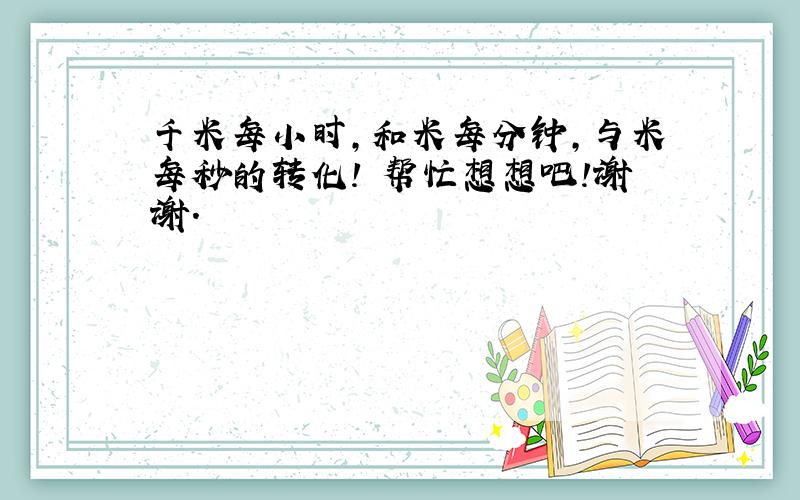 千米每小时,和米每分钟,与米每秒的转化! 帮忙想想吧!谢谢.